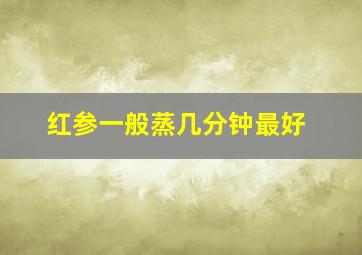 红参一般蒸几分钟最好